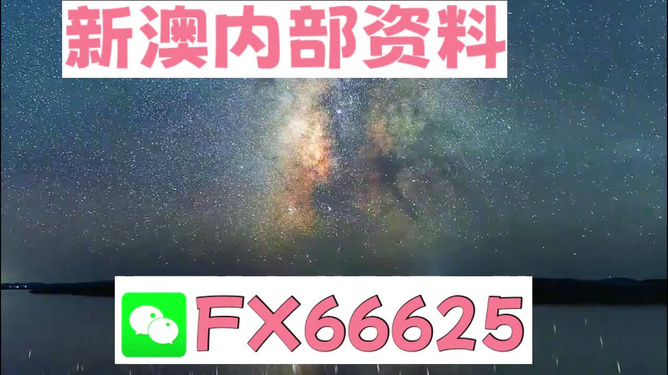 新澳内部资料

FX66625